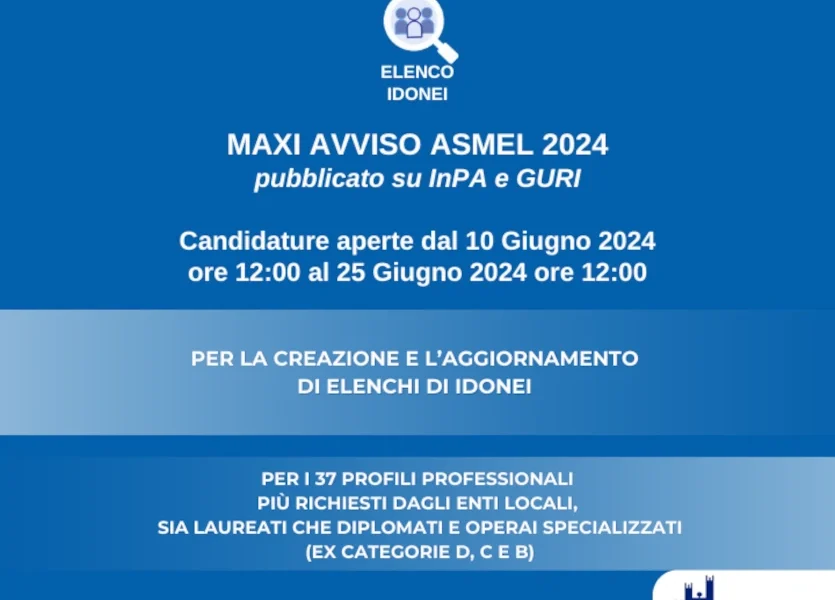 ELENCO IDONEI

MAXI AVVISO ASMEL 2024
pubblicato su InPA e GURI

Candidature aperte dal 10 Giugno 2024 ore 12:00 al 25 Giugno 2024 ore 12:00

PER LA CREAZIONE E L'AGGIORNAMENTO DI ELENCHI DI IDONEI

PER I 37 PROFILI PROFESSIONALI PIÙ RICHIESTI DAGLI ENTI LOCALI, SIA LAUREATI CHE DIPLOMATI E OPERAI SPECIALIZZATI (EX CATEGORIE D, C E B)